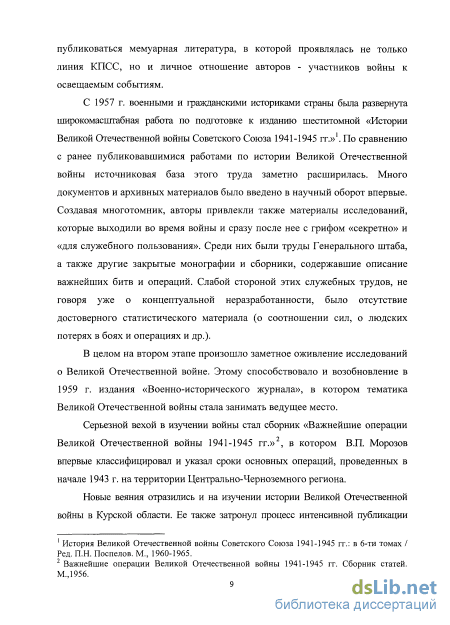 публиковаться мемуарная литература, в которой проявлялась не только линия КПСС, но и личное отношение авторов - участников войны к освещаемым событиям.

С 1957 г. военными и гражданскими историками страны была развернута широкомасштабная работа по подготовке к изданию шеститомной «Истории Великой Отечественной войны Советского Союза 1941-1945 гг.»$^1$. По сравнению с ранее публиковавшимися работами по истории Великой Отечественной войны источниковая база этого труда заметно расширилась. Много документов и архивных материалов было введено в научный оборот впервые. Создавая многотомник, авторы привлекли также материалы исследований, которые выходили во время войны и сразу после нее с грифом «секретно» и «для служебного пользования». Среди них были труды Генерального штаба, а также другие закрытые монографии и сборники, содержавшие описание важнейших битв и операций. Слабой стороной этих служебных трудов, не говоря уже о концептуальной неразработанности, было отсутствие достоверного статистического материала (о соотношении сил, о людских потерях в боях и операциях и др.).

В целом на втором этапе произошло заметное оживление исследований о Великой Отечественной войне. Этому способствовало и возобновление в 1959 г. издания «Военно-исторического журнала», в котором тематика Великой Отечественной войны стала занимать ведущее место.

Серьезной вехой в изучении войны стал сборник «Важнейшие операции Великой Отечественной войны 1941-1945 гг.»$^2$, в котором В.П. Морозов впервые классифицировал и указал сроки основных операций, проведенных в начале 1943 г. на территории Центрально-Черноземного региона.

Новые веяния отразились и на изучении истории Великой Отечественной войны в Курской области. Ее также затронул процесс интенсивной публикации

$^1$ История Великой Отечественной войны Советского Союза 1941-1945 гг.: в 6-ти томах / Ред. П.Н. Поспелов. М., 1960-1965.
$^2$ Важнейшие операции Великой Отечественной войны 1941-1945 гг. Сборник статей. М.,1956.

9

dsLib.net
библиотека диссертаций